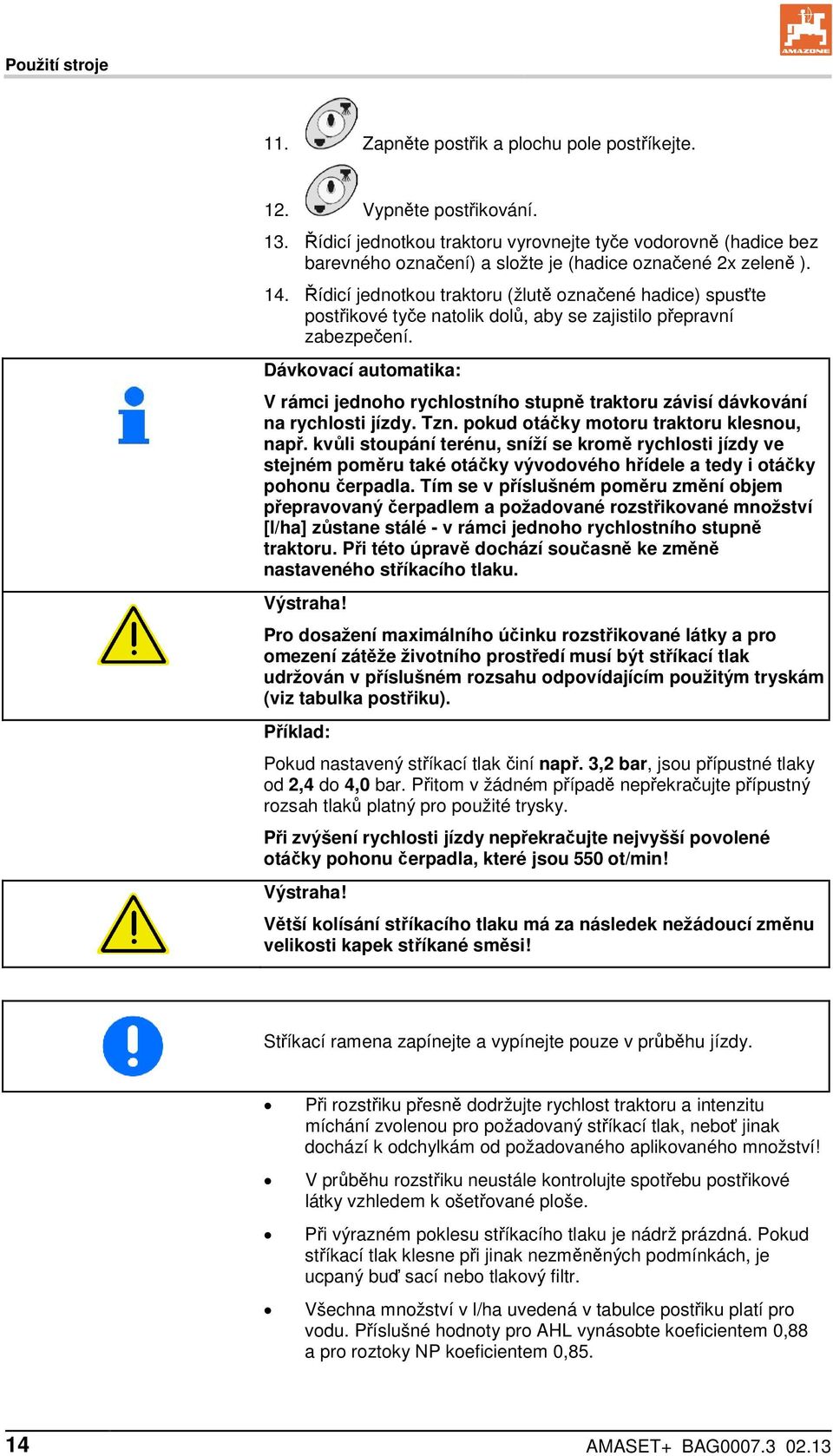 Použití stroje

AMAZONE

11. Zapněte postřik a plochu pole postříkejte.

12. Vypněte postřikování.

13. Řídicí jednotkou traktoru vyrovnejte tyče vodorovně (hadice bez barevného označení) a složte je (hadice označené 2x zeleně ).

14. Řídicí jednotkou traktoru (žlutě označené hadice) spusťte postřikové tyče natolik dolů, aby se zajistilo přepravní zabezpečení.

Dávkovací automatika:

V rámci jednoho rychlostního stupně traktoru závisí dávkování na rychlosti jízdy. Tzn. pokud otáčky motoru traktoru klesnou, např. kvůli stoupání terénu, sníží se kromě rychlosti jízdy ve stejném poměru také otáčky vývodového hřídele a tedy i otáčky pohonu čerpadla. Tím se v příslušném poměru změní objem přepravovaný čerpadlem a požadované rozstřikované množství [l/ha] zůstane stálé - v rámci jednoho rychlostního stupně traktoru. Při této úpravě dochází současně ke změně nastaveného stříkacího tlaku.

Výstraha!

Pro dosažení maximálního účinku rozstřikované látky a pro omezení zátěže životního prostředí musí být stříkací tlak udržován v příslušném rozsahu odpovídajícím použitým tryskám (viz tabulka postřiku).

Příklad:

Pokud nastavený stříkací tlak činí např. 3,2 bar, jsou přípustné tlaky od 2,4 do 4,0 bar. Přitom v žádném případě nepřekračujte přípustný rozsah tlaků platný pro použité trysky.

Při zvýšení rychlosti jízdy nepřekračujte nejvyšší povolené otáčky pohonu čerpadla, které jsou 550 ot/min!

Výstraha!

Větší kolísání stříkacího tlaku má za následek nežádoucí změnu velikosti kapek stříkané směsi!

Stříkací ramena zapínejte a vypínejte pouze v průběhu jízdy.

• Při rozstřiku přesně dodržujte rychlost traktoru a intenzitu míchání zvolenou pro požadovaný stříkací tlak, neboť jinak dochází k odchylkám od požadovaného aplikovaného množství!

• V průběhu rozstřiku neustále kontrolujte spotřebu postřikové látky vzhledem k ošetřované ploše.

• Při výrazném poklesu stříkacího tlaku je nádrž prázdná. Pokud stříkací tlak klesne při jinak nezměněných podmínkách, je ucpaný buď sací nebo tlakový filtr.

• Všechna množství v l/ha uvedená v tabulce postřiku platí pro vodu. Příslušné hodnoty pro AHL vynásobte koeficientem 0,88 a pro roztoky NP koeficientem 0,85.

14 AMASET+ BAG0007.3 02.13